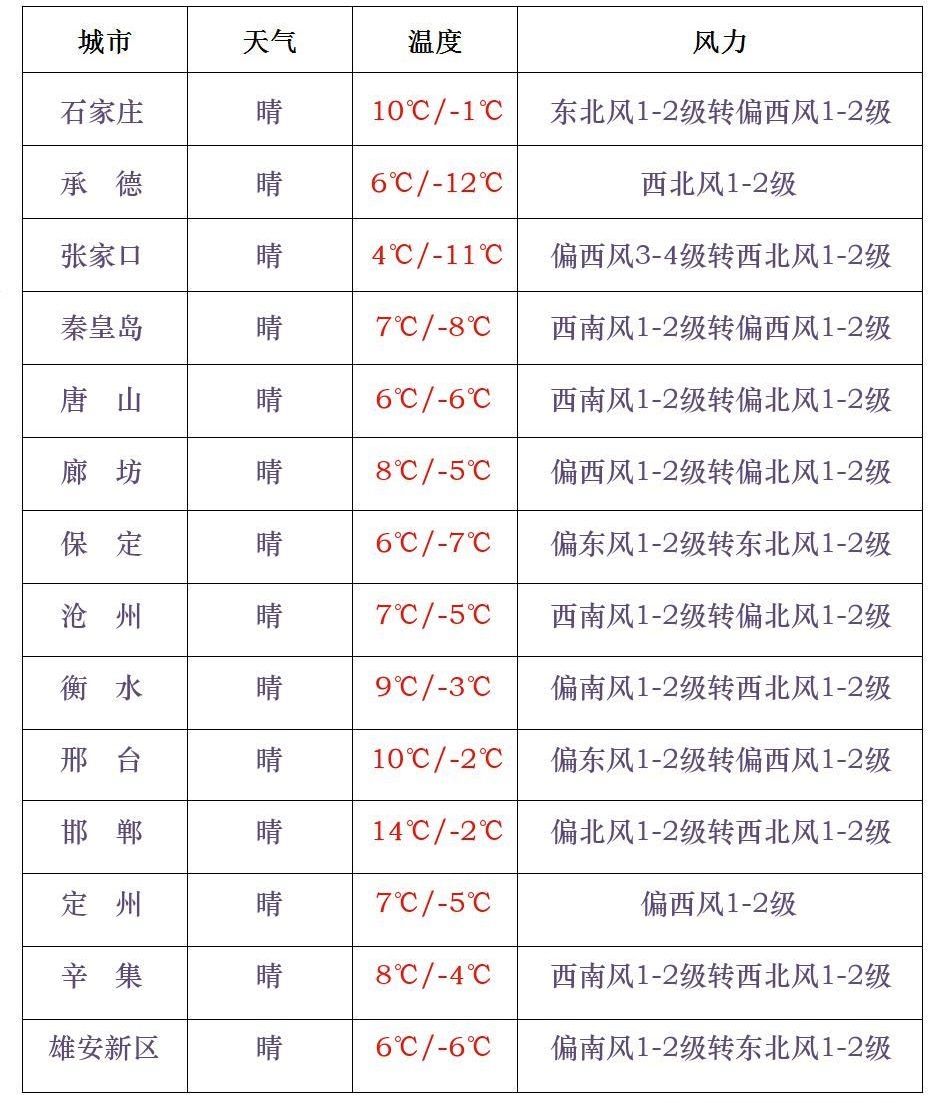 | 城市 | 天气 | 温度 | 风力 |
|---|---|---|---|
| 石家庄 | 晴 | 10℃/-1℃ | 东北风1-2级转偏西风1-2级 |
| 承　德 | 晴 | 6℃/-12℃ | 西北风1-2级 |
| 张家口 | 晴 | 4℃/-11℃ | 偏西风3-4级转西北风1-2级 |
| 秦皇岛 | 晴 | 7℃/-8℃ | 西南风1-2级转偏西风1-2级 |
| 唐　山 | 晴 | 6℃/-6℃ | 西南风1-2级转偏北风1-2级 |
| 廊　坊 | 晴 | 8℃/-5℃ | 偏西风1-2级转偏北风1-2级 |
| 保　定 | 晴 | 6℃/-7℃ | 偏东风1-2级转东北风1-2级 |
| 沧　州 | 晴 | 7℃/-5℃ | 西南风1-2级转偏北风1-2级 |
| 衡　水 | 晴 | 9℃/-3℃ | 偏南风1-2级转西北风1-2级 |
| 邢　台 | 晴 | 10℃/-2℃ | 偏东风1-2级转偏西风1-2级 |
| 邯　郸 | 晴 | 14℃/-2℃ | 偏北风1-2级转西北风1-2级 |
| 定　州 | 晴 | 7℃/-5℃ | 偏西风1-2级 |
| 辛　集 | 晴 | 8℃/-4℃ | 西南风1-2级转西北风1-2级 |
| 雄安新区 | 晴 | 6℃/-6℃ | 偏南风1-2级转东北风1-2级 |